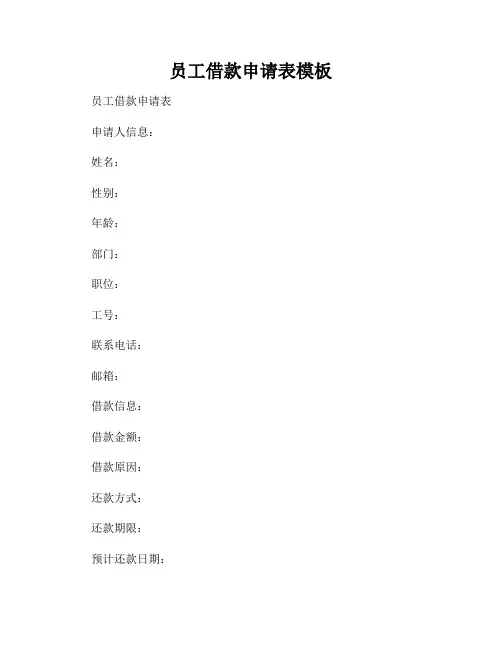 员工借款申请表模板

员工借款申请表

申请人信息：

姓名：

性别：

年龄：

部门：

职位：

工号：

联系电话：

邮箱：

借款信息：

借款金额：

借款原因：

还款方式：

还款期限：

预计还款日期：